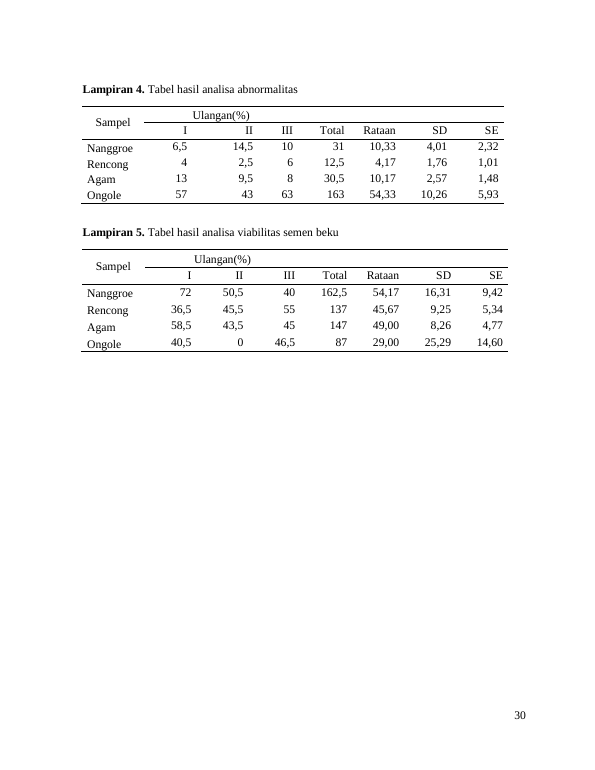 Lampiran 4. Tabel hasil analisa abnormalitas

| Sampel | Ulangan(%) | | | | | | |
|---|---|---|---|---|---|---|---|
| | I | II | III | Total | Rataan | SD | SE |
| Nanggroe | 6,5 | 14,5 | 10 | 31 | 10,33 | 4,01 | 2,32 |
| Rencong | 4 | 2,5 | 6 | 12,5 | 4,17 | 1,76 | 1,01 |
| Agam | 13 | 9,5 | 8 | 30,5 | 10,17 | 2,57 | 1,48 |
| Ongole | 57 | 43 | 63 | 163 | 54,33 | 10,26 | 5,93 |

Lampiran 5. Tabel hasil analisa viabilitas semen beku

| Sampel | Ulangan(%) | | | | | | |
|---|---|---|---|---|---|---|---|
| | I | II | III | Total | Rataan | SD | SE |
| Nanggroe | 72 | 50,5 | 40 | 162,5 | 54,17 | 16,31 | 9,42 |
| Rencong | 36,5 | 45,5 | 55 | 137 | 45,67 | 9,25 | 5,34 |
| Agam | 58,5 | 43,5 | 45 | 147 | 49,00 | 8,26 | 4,77 |
| Ongole | 40,5 | 0 | 46,5 | 87 | 29,00 | 25,29 | 14,60 |

30